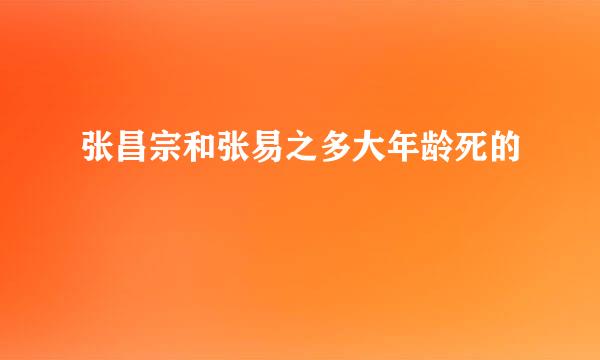 张昌宗和张易之多大年龄死的